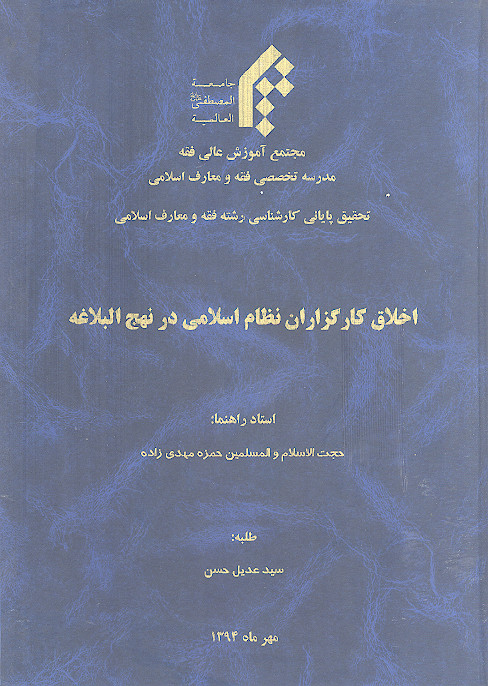 جامعة
المصطفى
العالمية

مجتمع آموزش عالی فقه
مدرسه تخصصی فقه و معارف اسلامی

تحقیق پایانی کارشناسی رشته فقه و معارف اسلامی

اخلاق کارگزاران نظام اسلامی در نهج البلاغه

استاد راهنما:
حجت الاسلام و المسلمین حمزه مهدی زاده

طلبه:
سید عدیل حسن

مهر ماه ۱۳۹۴